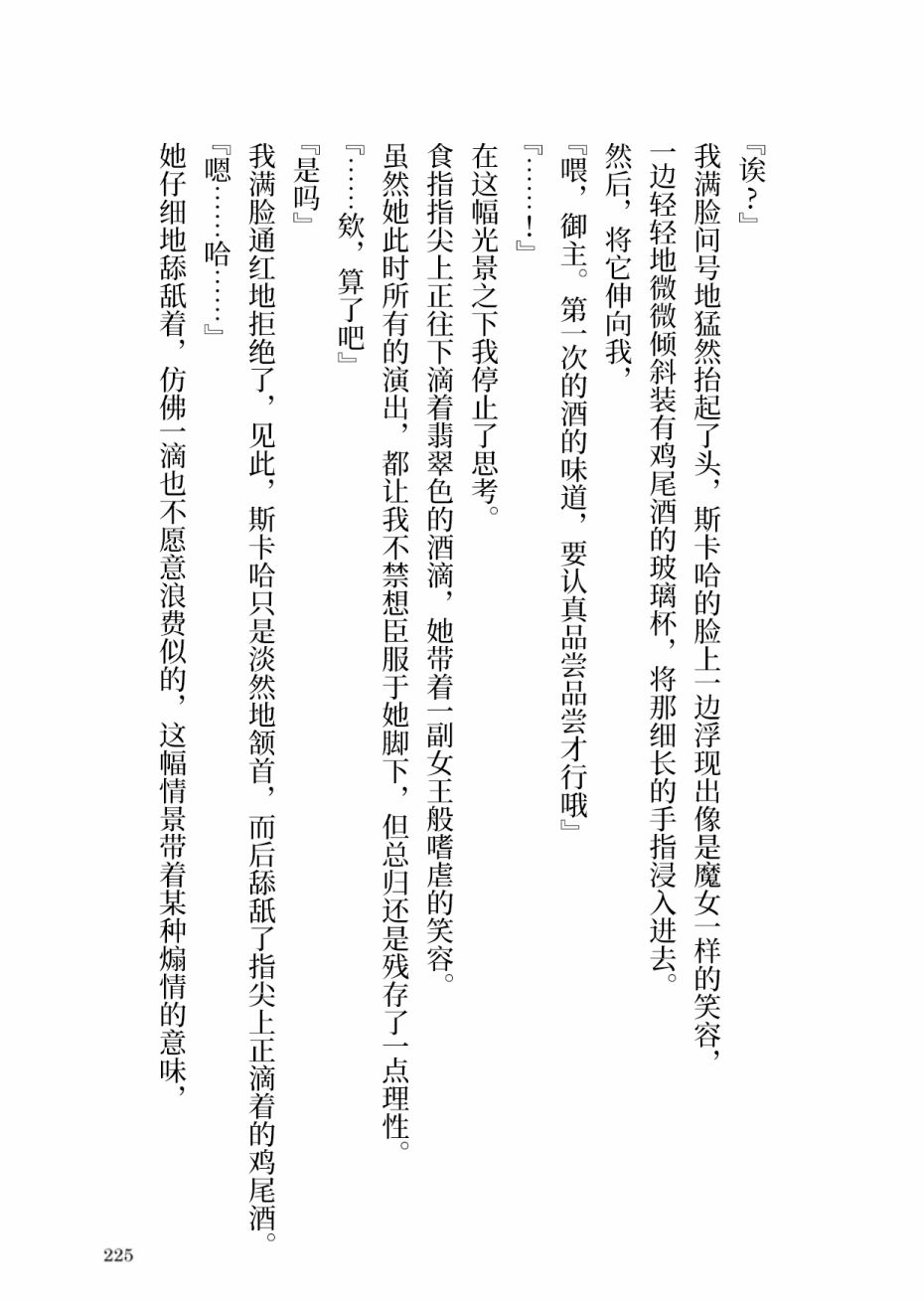 『诶？』

我满脸问号地猛然抬起了头，斯卡哈的脸上一边浮现出像是魔女一样的笑容，一边轻轻地微微倾斜装有鸡尾酒的玻璃杯，将那细长的手指浸入进去。

然后，将它伸向我，

『喂，御主。第一次的酒的味道，要认真品尝品尝才行哦』

『……！』

在这幅光景之下我停止了思考。

食指指尖上正往下滴着翡翠色的酒滴，她带着一副女王般嗜虐的笑容。

虽然她此时所有的演出，都让我不禁想臣服于她脚下，但总归还是残存了一点理性。

『……欸，算了吧』

『是吗』

我满脸通红地拒绝了，见此，斯卡哈只是淡然地颔首，而后舔舐了指尖上正滴着的鸡尾酒。

『嗯……哈……』

她仔细地舔舐着，仿佛一滴也不愿意浪费似的，这幅情景带着某种煽情的意味，

225